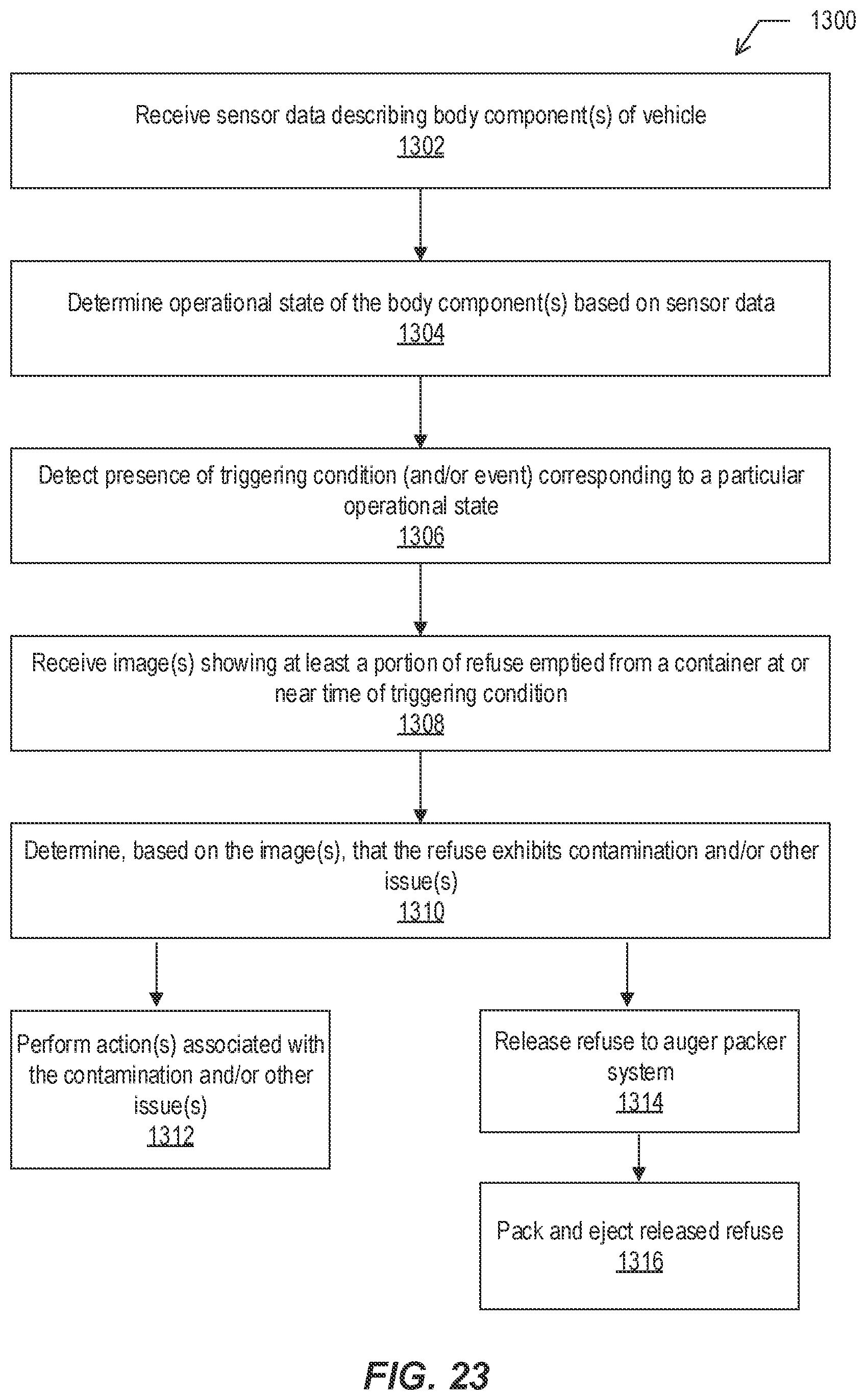 1300

Receive sensor data describing body component(s) of vehicle
1302

Determine operational state of the body component(s) based on sensor data
1304

Detect presence of triggering condition (and/or event) corresponding to a particular operational state
1306

Receive image(s) showing at least a portion of refuse emptied from a container at or near time of triggering condition
1308

Determine, based on the image(s), that the refuse exhibits contamination and/or other issue(s)
1310

Perform action(s) associated with the contamination and/or other issue(s)
1312

Release refuse to auger packer system
1314

Pack and eject released refuse
1316

FIG. 23